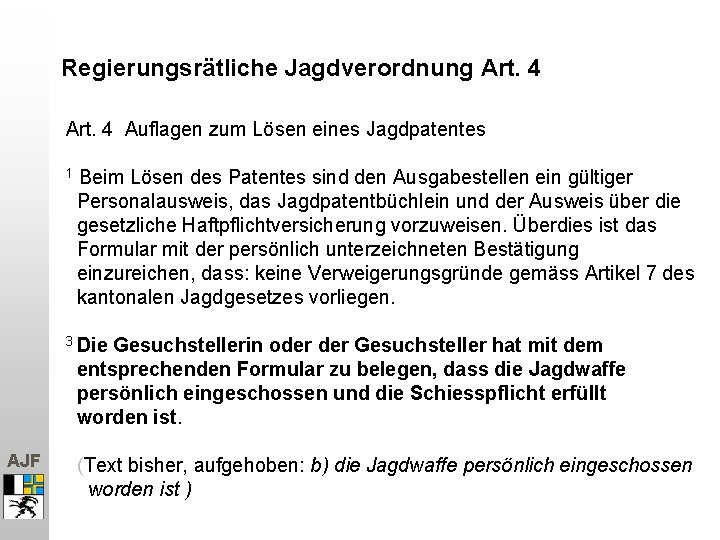 Regierungsrätliche Jagdverordnung Art. 4

Art. 4 Auflagen zum Lösen eines Jagdpatentes

$^1$ Beim Lösen des Patentes sind den Ausgabestellen ein gültiger Personalausweis, das Jagdpatentbüchlein und der Ausweis über die gesetzliche Haftpflichtversicherung vorzuweisen. Überdies ist das Formular mit der persönlich unterzeichneten Bestätigung einzureichen, dass: keine Verweigerungsgründe gemäss Artikel 7 des kantonalen Jagdgesetzes vorliegen.

$^3$ Die Gesuchstellerin oder der Gesuchsteller hat mit dem entsprechenden Formular zu belegen, dass die Jagdwaffe persönlich eingeschossen und die Schiesspflicht erfüllt worden ist.

(Text bisher, aufgehoben: b) die Jagdwaffe persönlich eingeschossen worden ist )

AJF